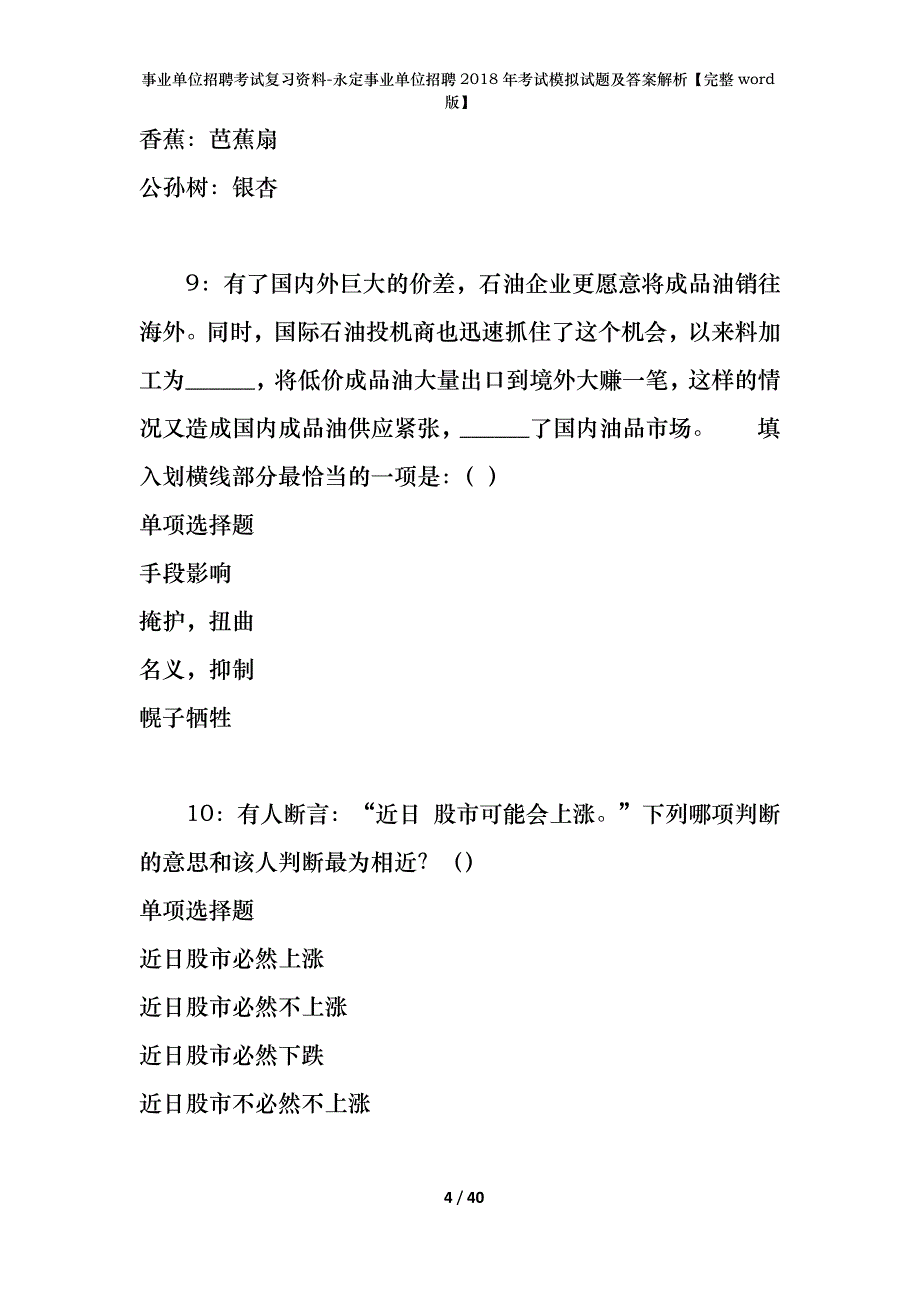 事业单位招聘考试复习资料-永定事业单位招聘2018年考试模拟试题及答案解析【完整word版】

香蕉：芭蕉扇

公孙树：银杏

9：有了国内外巨大的价差，石油企业更愿意将成品油销往海外。同时，国际石油投机商也迅速抓住了这个机会，以来料加工为______，将低价成品油大量出口到境外大赚一笔，这样的情况又造成国内成品油供应紧张，______了国内油品市场。　填入划横线部分最恰当的一项是：（ ）

单项选择题

手段影响

掩护，扭曲

名义，抑制

幌子牺牲

10：有人断言：“近日 股市可能会上涨。”下列哪项判断的意思和该人判断最为相近？（）

单项选择题

近日股市必然上涨

近日股市必然不上涨

近日股市必然下跌

近日股市不必然不上涨

4 / 40